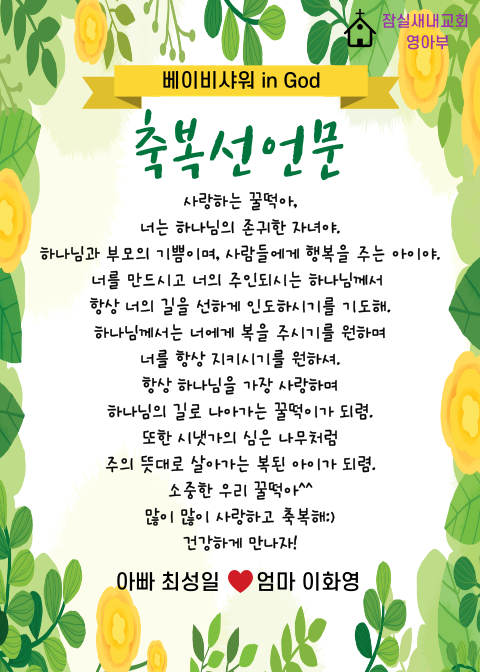 잠실새내교회
영아부

베이비샤워 in God

축복선언문

사랑하는 꿀떡아,
너는 하나님의 존귀한 자녀야.
하나님과 부모의 기쁨이며, 사람들에게 행복을 주는 아이야.
너를 만드시고 너의 주인되시는 하나님께서
항상 너의 길을 선하게 인도하시기를 기도해.
하나님께서는 너에게 복을 주시기를 원하며
너를 항상 지키시기를 원하셔.
항상 하나님을 가장 사랑하며
하나님의 길로 나아가는 꿀떡이가 되렴.
또한 시냇가의 심은 나무처럼
주의 뜻대로 살아가는 복된 아이가 되렴.
소중한 우리 꿀떡아^^
많이 많이 사랑하고 축복해:)
건강하게 만나자!

아빠 최성일 ♥ 엄마 이화영